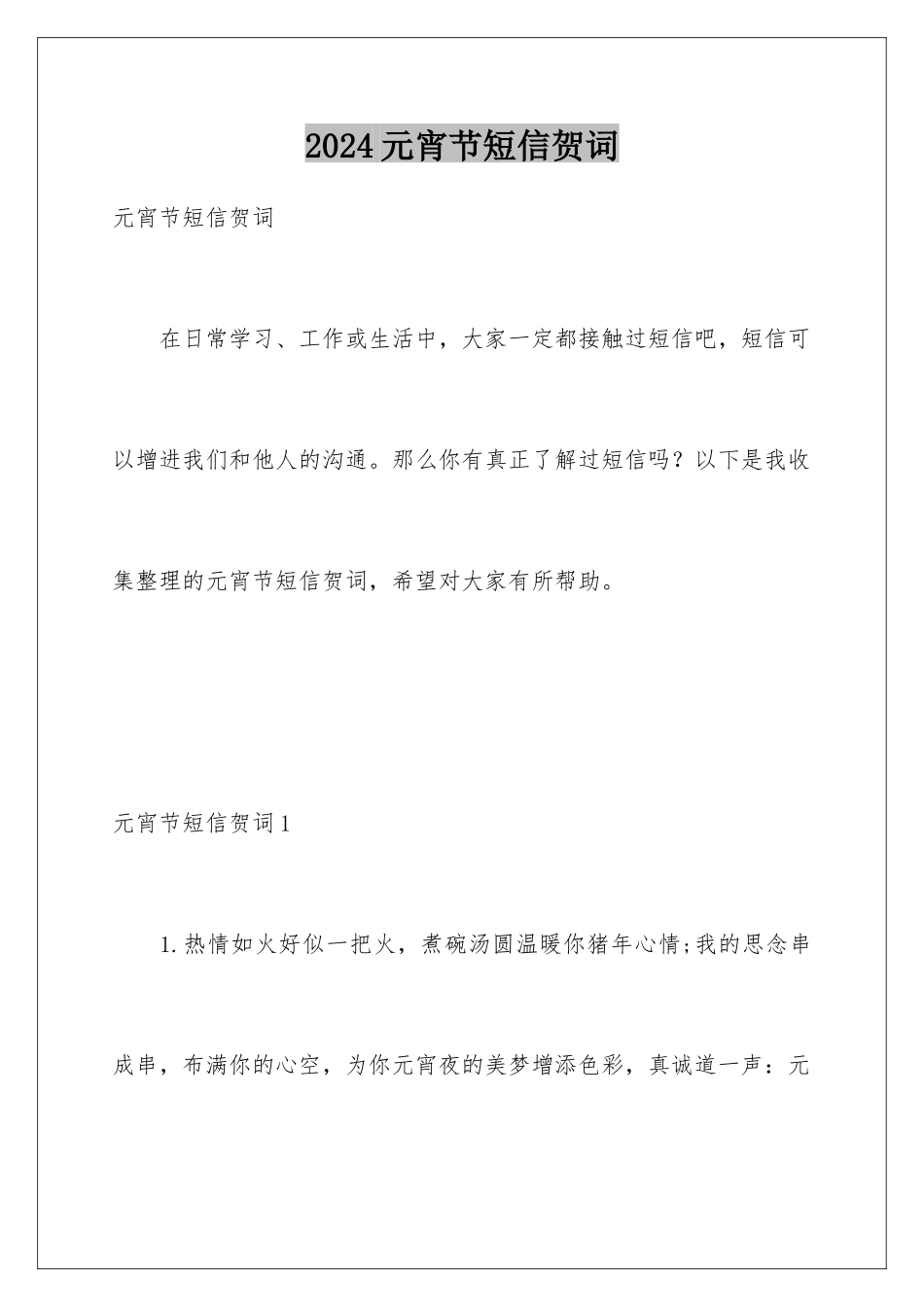 2024元宵节短信贺词

元宵节短信贺词

在日常学习、工作或生活中，大家一定都接触过短信吧，短信可以增进我们和他人的沟通。那么你有真正了解过短信吗？以下是我收集整理的元宵节短信贺词，希望对大家有所帮助。

元宵节短信贺词1

1.热情如火好似一把火，煮碗汤圆温暖你猪年心情;我的思念串成串，布满你的心空，为你元宵夜的美梦增添色彩，真诚道一声：元